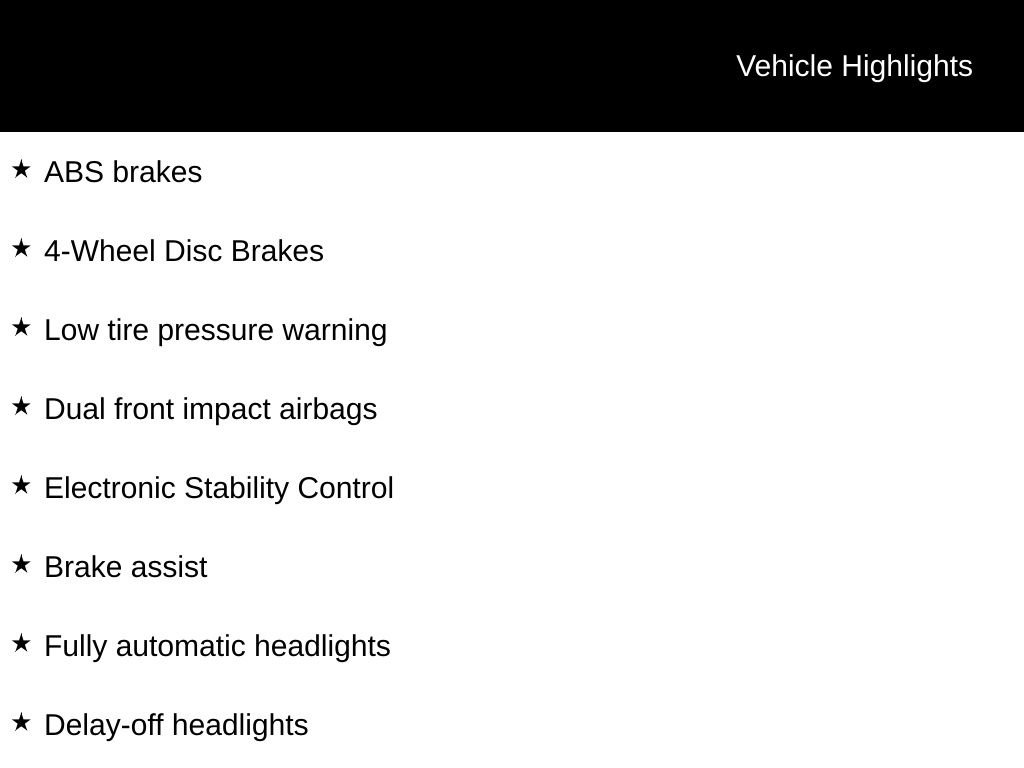 Vehicle Highlights

★ ABS brakes

★ 4-Wheel Disc Brakes

★ Low tire pressure warning

★ Dual front impact airbags

★ Electronic Stability Control

★ Brake assist

★ Fully automatic headlights

★ Delay-off headlights